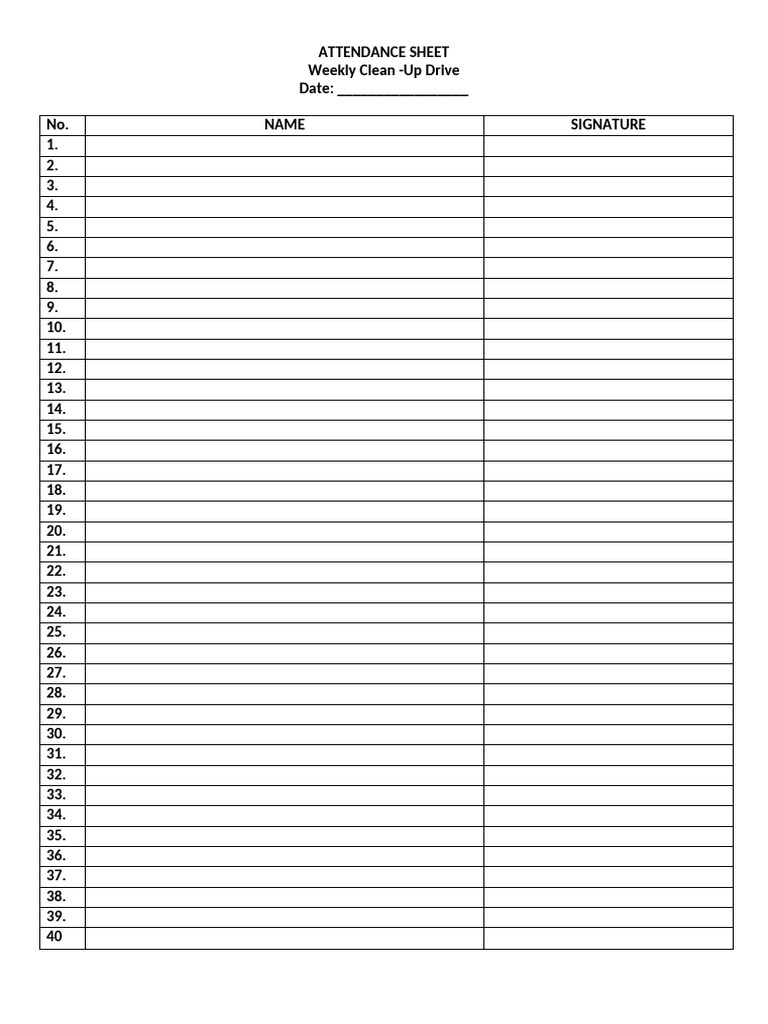 ATTENDANCE SHEET
Weekly Clean -Up Drive
Date: __________________

| No. | NAME | SIGNATURE |
|---|---|---|
| 1. | | |
| 2. | | |
| 3. | | |
| 4. | | |
| 5. | | |
| 6. | | |
| 7. | | |
| 8. | | |
| 9. | | |
| 10. | | |
| 11. | | |
| 12. | | |
| 13. | | |
| 14. | | |
| 15. | | |
| 16. | | |
| 17. | | |
| 18. | | |
| 19. | | |
| 20. | | |
| 21. | | |
| 22. | | |
| 23. | | |
| 24. | | |
| 25. | | |
| 26. | | |
| 27. | | |
| 28. | | |
| 29. | | |
| 30. | | |
| 31. | | |
| 32. | | |
| 33. | | |
| 34. | | |
| 35. | | |
| 36. | | |
| 37. | | |
| 38. | | |
| 39. | | |
| 40 | | |